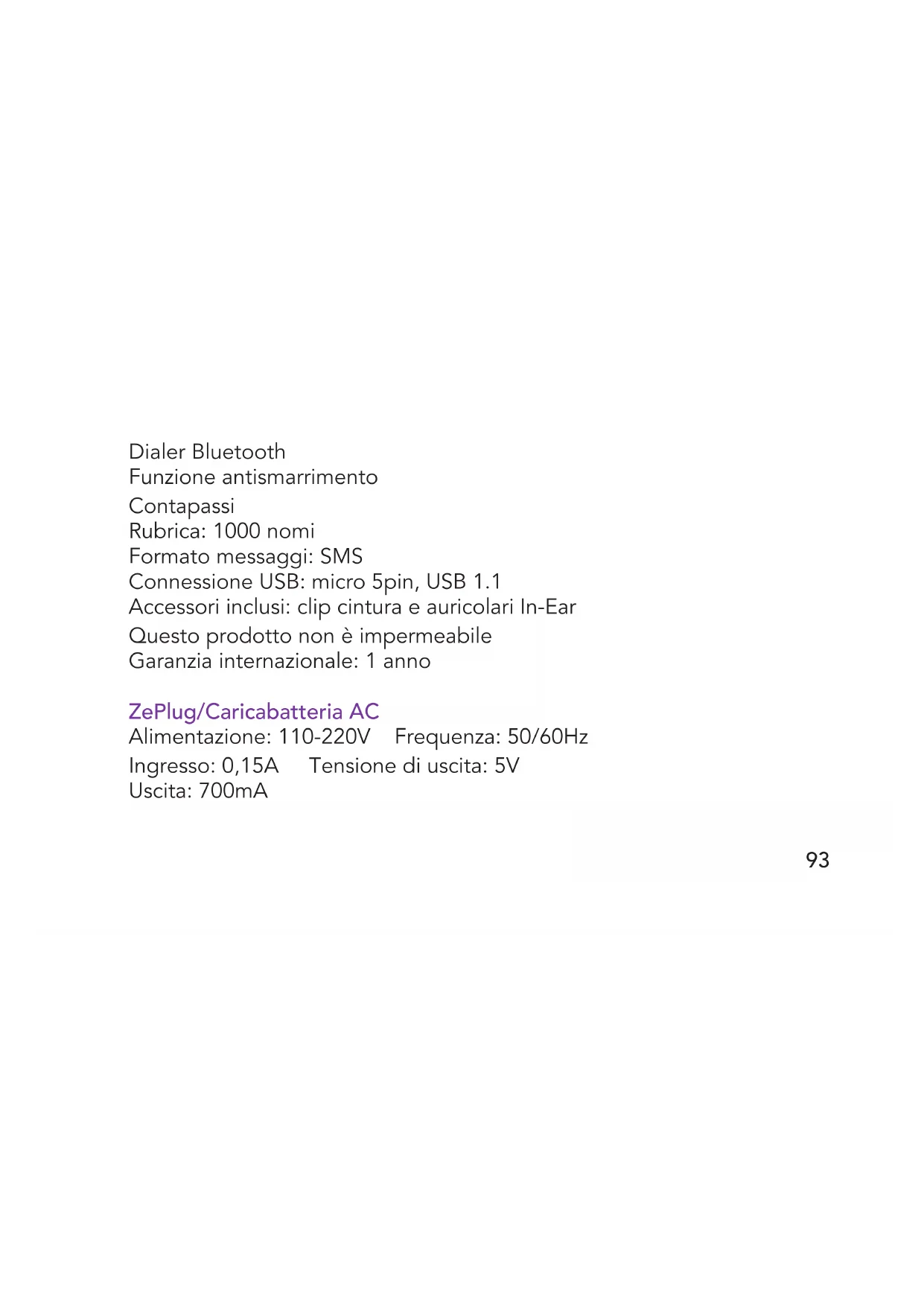 Dialer Bluetooth
Funzione antismarrimento
Contapassi
Rubrica: 1000 nomi
Formato messaggi: SMS
Connessione USB: micro 5pin, USB 1.1
Accessori inclusi: clip cintura e auricolari In-Ear
Questo prodotto non è impermeabile
Garanzia internazionale: 1 anno

ZePlug/Caricabatteria AC
Alimentazione: 110-220V Frequenza: 50/60Hz
Ingresso: 0,15A Tensione di uscita: 5V
Uscita: 700mA

93